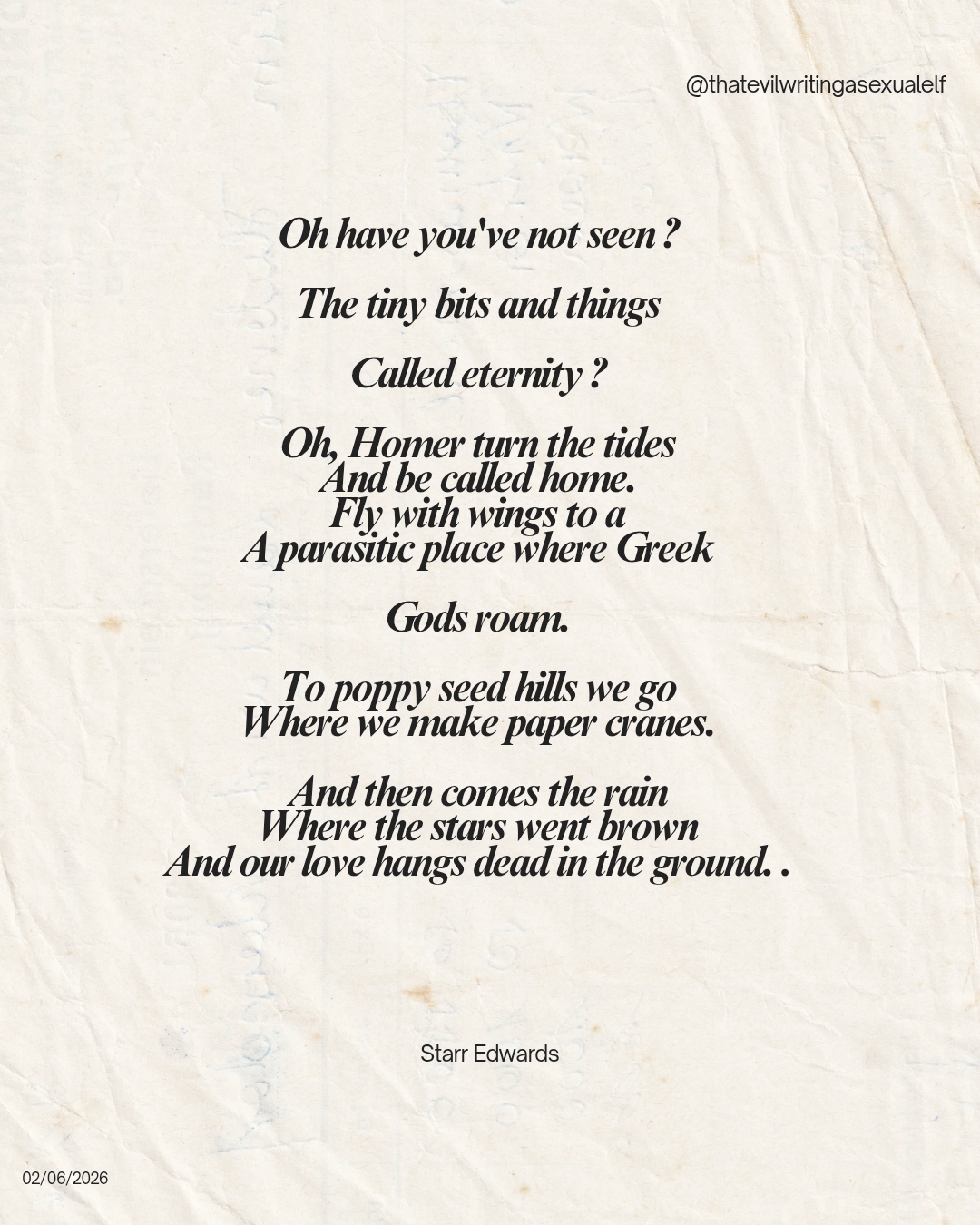 @thatevilwritingasexualelf

Oh have you've not seen ?

The tiny bits and things

Called eternity ?

Oh, Homer turn the tides
And be called home.
Fly with wings to a
A parasitic place where Greek

Gods roam.

To poppy seed hills we go
Where we make paper cranes.

And then comes the rain
Where the stars went brown
And our love hangs dead in the ground. .

Starr Edwards

02/06/2026